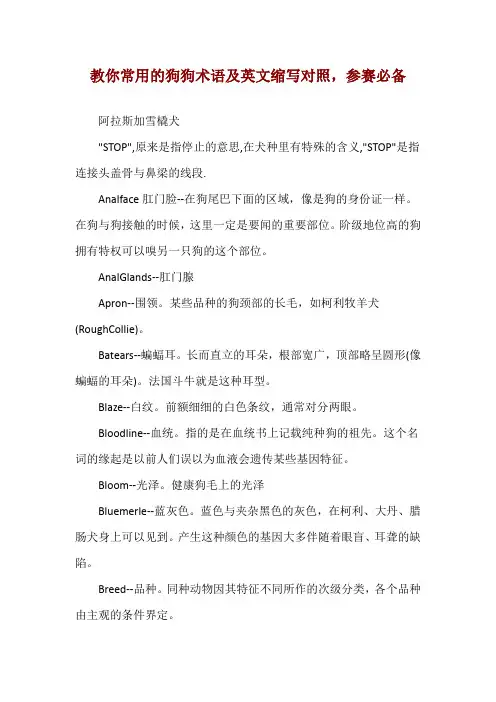 教你常用的狗狗术语及英文缩写对照，参赛必备

阿拉斯加雪橇犬

"STOP",原来是指停止的意思,在犬种里有特殊的含义,"STOP"是指连接头盖骨与鼻梁的线段.

Analface 肛门脸--在狗尾巴下面的区域，像是狗的身份证一样。在狗与狗接触的时候，这里一定是要闻的重要部位。阶级地位高的狗拥有特权可以嗅另一只狗的这个部位。

AnalGlands--肛门腺

Apron--围领。某些品种的狗颈部的长毛，如柯利牧羊犬(RoughCollie)。

Batears--蝙蝠耳。长而直立的耳朵，根部宽广，顶部略呈圆形(像蝙蝠的耳朵)。法国斗牛就是这种耳型。

Blaze--白纹。前额细细的白色条纹，通常对分两眼。

Bloodline--血统。指的是在血统书上记载纯种狗的祖先。这个名词的缘起是以前人们误以为血液会遗传某些基因特征。

Bloom--光泽。健康狗毛上的光泽

Bluemerle--蓝灰色。蓝色与夹杂黑色的灰色，在柯利、大丹、腊肠犬身上可以见到。产生这种颜色的基因大多伴随着眼盲、耳聋的缺陷。

Breed--品种。同种动物因其特征不同所作的次级分类，各个品种由主观的条件界定。